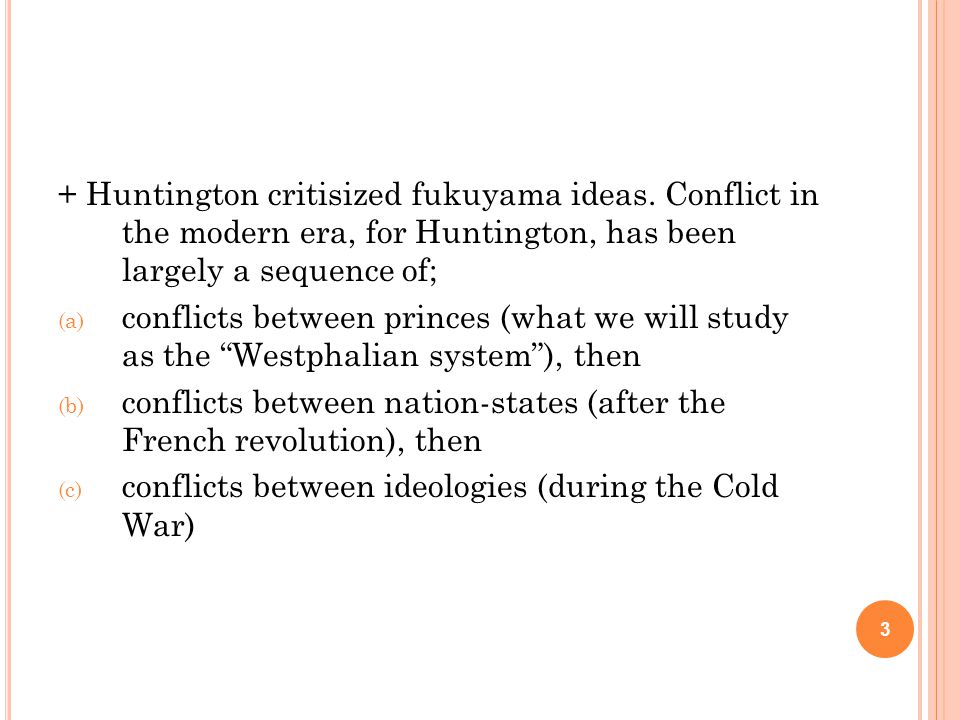 + Huntington critisized fukuyama ideas. Conflict in the modern era, for Huntington, has been largely a sequence of;

(a) conflicts between princes (what we will study as the “Westphalian system”), then

(b) conflicts between nation-states (after the French revolution), then

(c) conflicts between ideologies (during the Cold War)

3